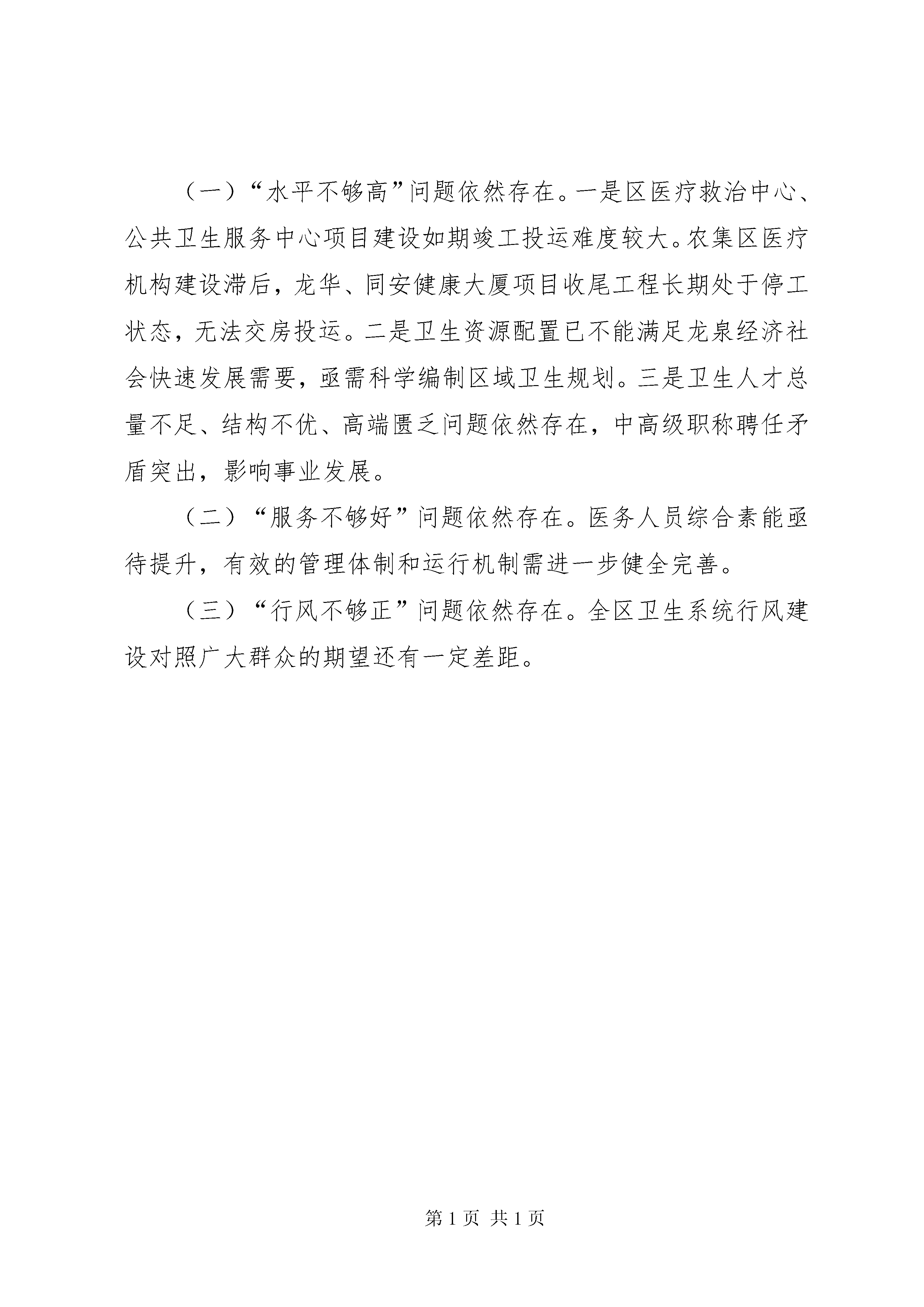 （一）“水平不够高”问题依然存在。一是区医疗救治中心、公共卫生服务中心项目建设如期竣工投运难度较大。农集区医疗机构建设滞后，龙华、同安健康大厦项目收尾工程长期处于停工状态，无法交房投运。二是卫生资源配置已不能满足龙泉经济社会快速发展需要，亟需科学编制区域卫生规划。三是卫生人才总量不足、结构不优、高端匮乏问题依然存在，中高级职称聘任矛盾突出，影响事业发展。

（二）“服务不够好”问题依然存在。医务人员综合素能亟待提升，有效的管理体制和运行机制需进一步健全完善。

（三）“行风不够正”问题依然存在。全区卫生系统行风建设对照广大群众的期望还有一定差距。

第 1 页 共 1 页